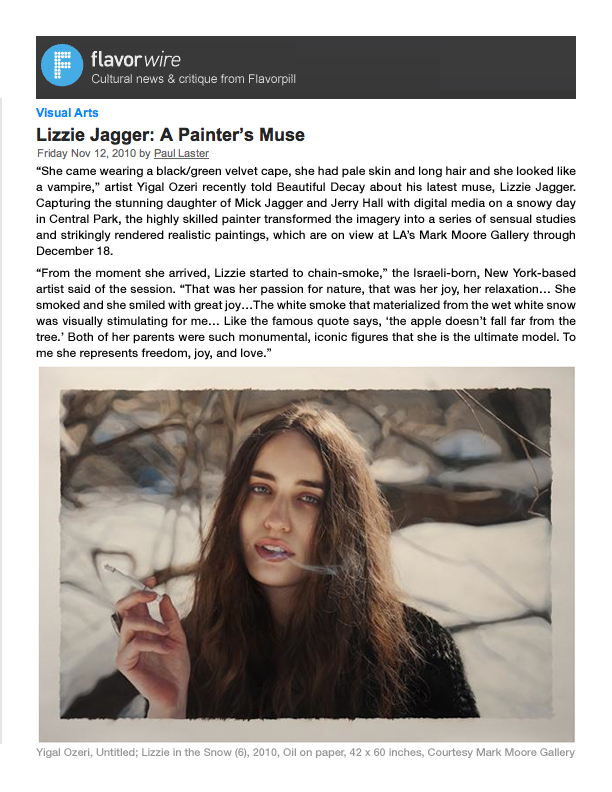 flavorwire
Cultural news & critique from Flavorpill

Visual Arts

Lizzie Jagger: A Painter's Muse

Friday Nov 12, 2010 by Paul Laster

"She came wearing a black/green velvet cape, she had pale skin and long hair and she looked like a vampire," artist Yigal Ozeri recently told Beautiful Decay about his latest muse, Lizzie Jagger. Capturing the stunning daughter of Mick Jagger and Jerry Hall with digital media on a snowy day in Central Park, the highly skilled painter transformed the imagery into a series of sensual studies and strikingly rendered realistic paintings, which are on view at LA's Mark Moore Gallery through December 18.

"From the moment she arrived, Lizzie started to chain-smoke," the Israeli-born, New York-based artist said of the session. "That was her passion for nature, that was her joy, her relaxation… She smoked and she smiled with great joy…The white smoke that materialized from the wet white snow was visually stimulating for me… Like the famous quote says, 'the apple doesn't fall far from the tree.' Both of her parents were such monumental, iconic figures that she is the ultimate model. To me she represents freedom, joy, and love."

Yigal Ozeri, Untitled; Lizzie in the Snow (6), 2010, Oil on paper, 42 x 60 inches, Courtesy Mark Moore Gallery